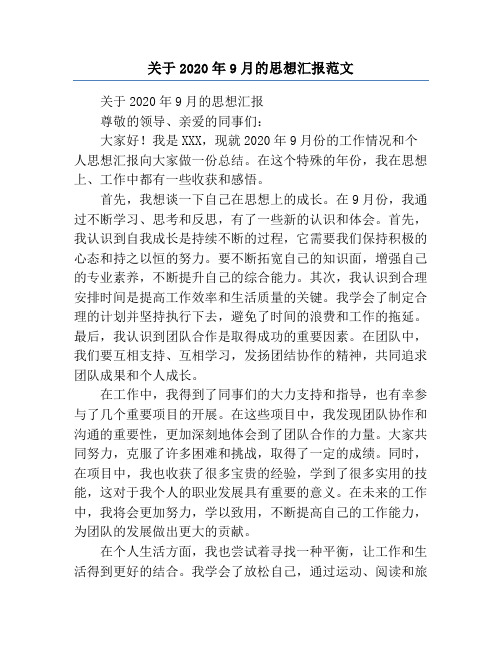 关于 2020 年 9 月的思想汇报范文

关于 2020 年 9 月的思想汇报

尊敬的领导、亲爱的同事们：

大家好！我是 XXX，现就 2020 年 9 月份的工作情况和个人思想汇报向大家做一份总结。在这个特殊的年份，我在思想上、工作中都有一些收获和感悟。

首先，我想谈一下自己在思想上的成长。在 9 月份，我通过不断学习、思考和反思，有了一些新的认识和体会。首先，我认识到自我成长是持续不断的过程，它需要我们保持积极的心态和持之以恒的努力。要不断拓宽自己的知识面，增强自己的专业素养，不断提升自己的综合能力。其次，我认识到合理安排时间是提高工作效率和生活质量的关键。我学会了制定合理的计划并坚持执行下去，避免了时间的浪费和工作的拖延。最后，我认识到团队合作是取得成功的重要因素。在团队中，我们要互相支持、互相学习，发扬团结协作的精神，共同追求团队成果和个人成长。

在工作中，我得到了同事们的大力支持和指导，也有幸参与了几个重要项目的开展。在这些项目中，我发现团队协作和沟通的重要性，更加深刻地体会到了团队合作的力量。大家共同努力，克服了许多困难和挑战，取得了一定的成绩。同时，在项目中，我也收获了很多宝贵的经验，学到了很多实用的技能，这对于我个人的职业发展具有重要的意义。在未来的工作中，我将会更加努力，学以致用，不断提高自己的工作能力，为团队的发展做出更大的贡献。

在个人生活方面，我也尝试着寻找一种平衡，让工作和生活得到更好的结合。我学会了放松自己，通过运动、阅读和旅